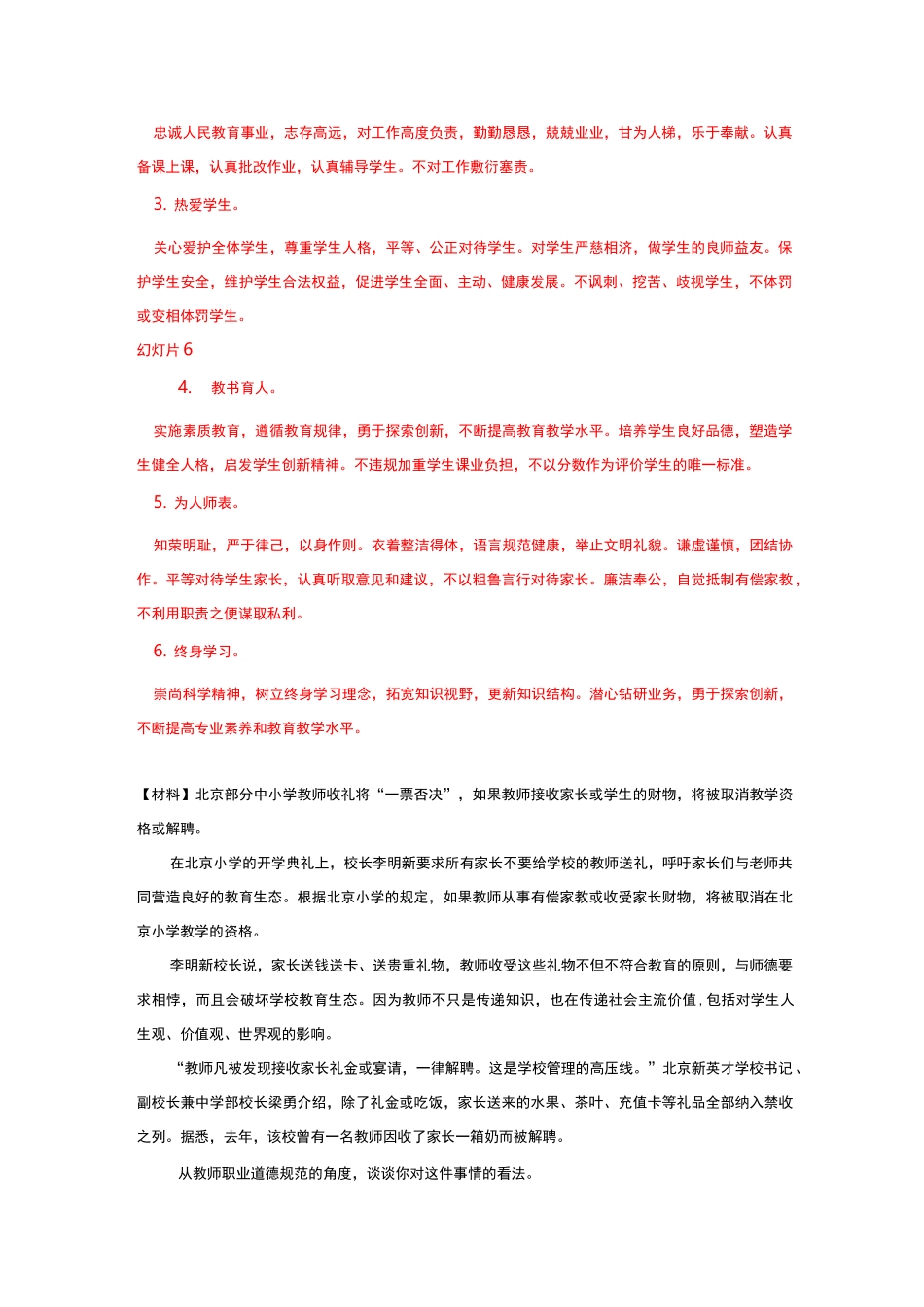 忠诚人民教育事业，志存高远，对工作高度负责，勤勤恳恳，兢兢业业，甘为人梯，乐于奉献。认真备课上课，认真批改作业，认真辅导学生。不对工作敷衍塞责。

3. 热爱学生。

关心爱护全体学生，尊重学生人格，平等、公正对待学生。对学生严慈相济，做学生的良师益友。保护学生安全，维护学生合法权益，促进学生全面、主动、健康发展。不讽刺、挖苦、歧视学生，不体罚或变相体罚学生。

幻灯片 6

4. 教书育人。

实施素质教育，遵循教育规律，勇于探索创新，不断提高教育教学水平。培养学生良好品德，塑造学生健全人格，启发学生创新精神。不违规加重学生课业负担，不以分数作为评价学生的唯一标准。

5. 为人师表。

知荣明耻，严于律己，以身作则。衣着整洁得体，语言规范健康，举止文明礼貌。谦虚谨慎，团结协作。平等对待学生家长，认真听取意见和建议，不以粗鲁言行对待家长。廉洁奉公，自觉抵制有偿家教，不利用职责之便谋取私利。

6. 终身学习。

崇尚科学精神，树立终身学习理念，拓宽知识视野，更新知识结构。潜心钻研业务，勇于探索创新，不断提高专业素养和教育教学水平。

【材料】北京部分中小学教师收礼将“一票否决”，如果教师接收家长或学生的财物，将被取消教学资格或解聘。

在北京小学的开学典礼上，校长李明新要求所有家长不要给学校的教师送礼，呼吁家长们与老师共同营造良好的教育生态。根据北京小学的规定，如果教师从事有偿家教或收受家长财物，将被取消在北京小学教学的资格。

李明新校长说，家长送钱送卡、送贵重礼物，教师收受这些礼物不但不符合教育的原则，与师德要求相悖，而且会破坏学校教育生态。因为教师不只是传递知识，也在传递社会主流价值，包括对学生人生观、价值观、世界观的影响。

“教师凡被发现接收家长礼金或宴请，一律解聘。这是学校管理的高压线。”北京新英才学校书记、副校长兼中学部校长梁勇介绍，除了礼金或吃饭，家长送来的水果、茶叶、充值卡等礼品全部纳入禁收之列。据悉，去年，该校曾有一名教师因收了家长一箱奶而被解聘。

从教师职业道德规范的角度，谈谈你对这件事情的看法。